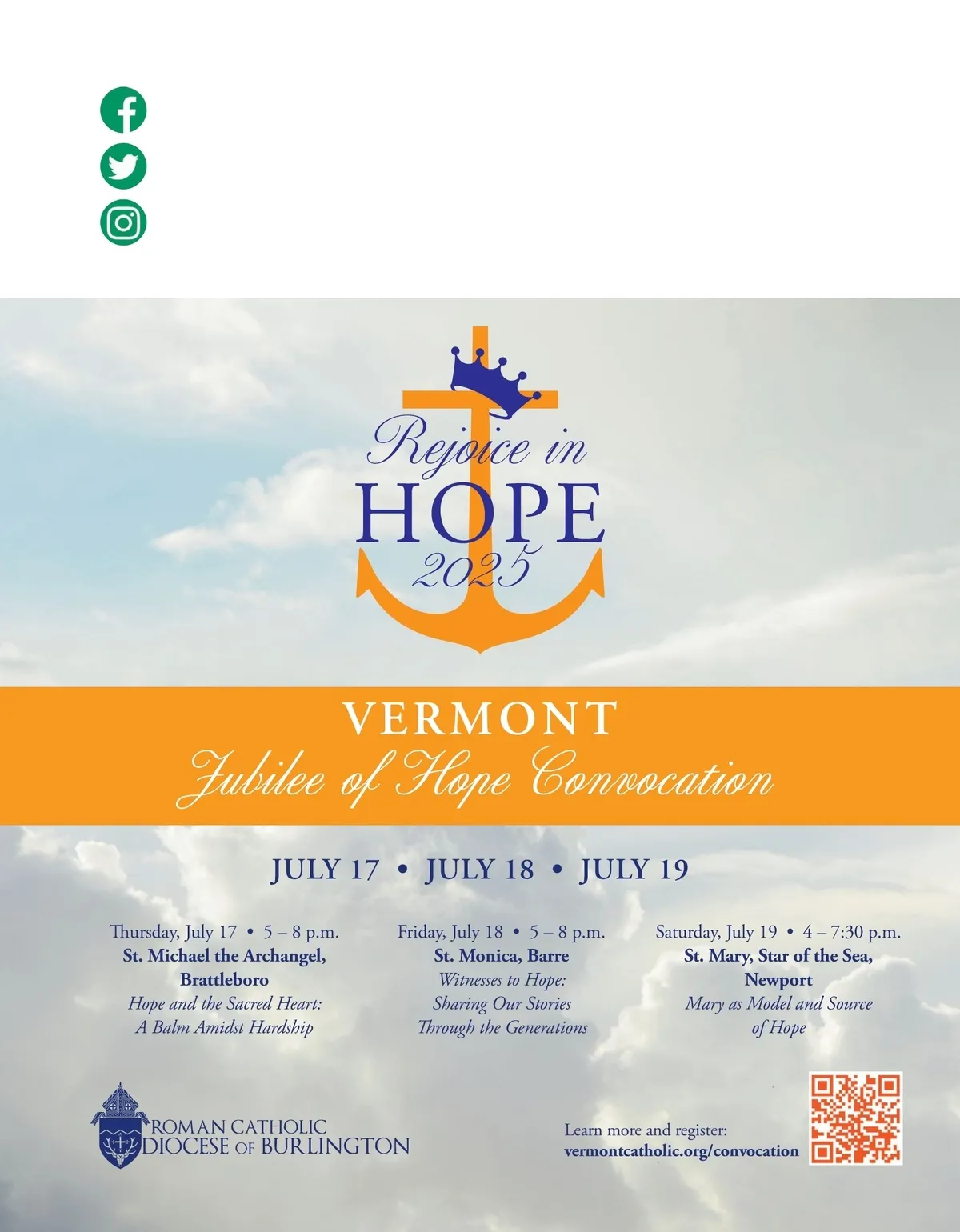 Rejoice in
HOPE
2025

VERMONT
Jubilee of Hope Convocation

JULY 17 • JULY 18 • JULY 19

Thursday, July 17 • 5 – 8 p.m.
St. Michael the Archangel, Brattleboro
Hope and the Sacred Heart: A Balm Amidst Hardship

Friday, July 18 • 5 – 8 p.m.
St. Monica, Barre
Witnesses to Hope: Sharing Our Stories Through the Generations

Saturday, July 19 • 4 – 7:30 p.m.
St. Mary, Star of the Sea, Newport
Mary as Model and Source of Hope

ROMAN CATHOLIC
DIOCESE OF BURLINGTON

Learn more and register:
vermontcatholic.org/convocation